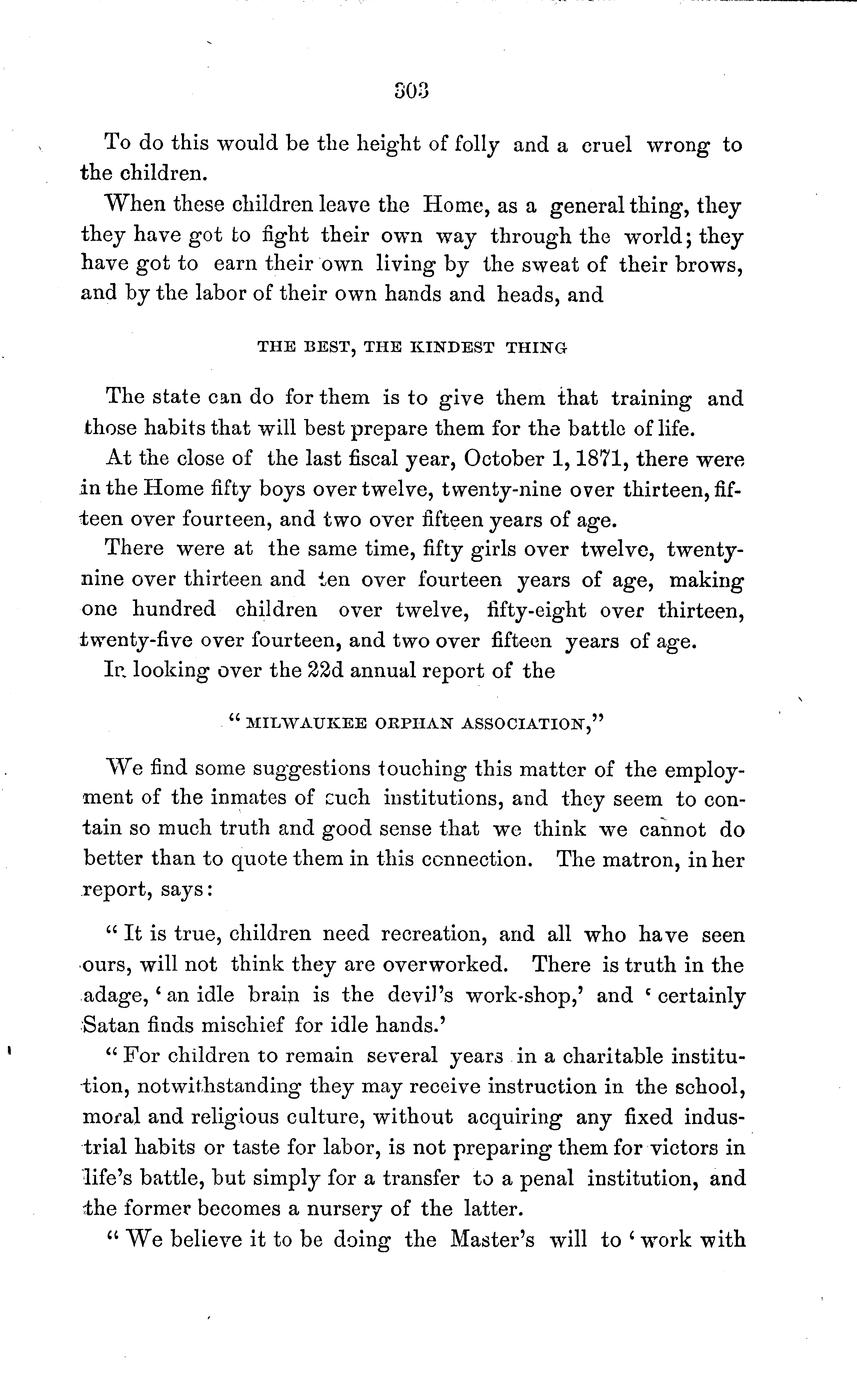 303

To do this would be the height of folly and a cruel wrong to the children.

When these children leave the Home, as a general thing, they they have got to fight their own way through the world; they have got to earn their own living by the sweat of their brows, and by the labor of their own hands and heads, and

THE BEST, THE KINDEST THING

The state can do for them is to give them that training and those habits that will best prepare them for the battle of life.

At the close of the last fiscal year, October 1, 1871, there were in the Home fifty boys over twelve, twenty-nine over thirteen, fifteen over fourteen, and two over fifteen years of age.

There were at the same time, fifty girls over twelve, twenty-nine over thirteen and ten over fourteen years of age, making one hundred children over twelve, fifty-eight over thirteen, twenty-five over fourteen, and two over fifteen years of age.

In looking over the 22d annual report of the

"MILWAUKEE ORPHAN ASSOCIATION,"

We find some suggestions touching this matter of the employment of the inmates of such institutions, and they seem to contain so much truth and good sense that we think we cannot do better than to quote them in this connection. The matron, in her report, says:

"It is true, children need recreation, and all who have seen ours, will not think they are overworked. There is truth in the adage, 'an idle brain is the devil's work-shop,' and 'certainly Satan finds mischief for idle hands.'

"For children to remain several years in a charitable institution, notwithstanding they may receive instruction in the school, moral and religious culture, without acquiring any fixed industrial habits or taste for labor, is not preparing them for victors in life's battle, but simply for a transfer to a penal institution, and the former becomes a nursery of the latter.

"We believe it to be doing the Master's will to 'work with